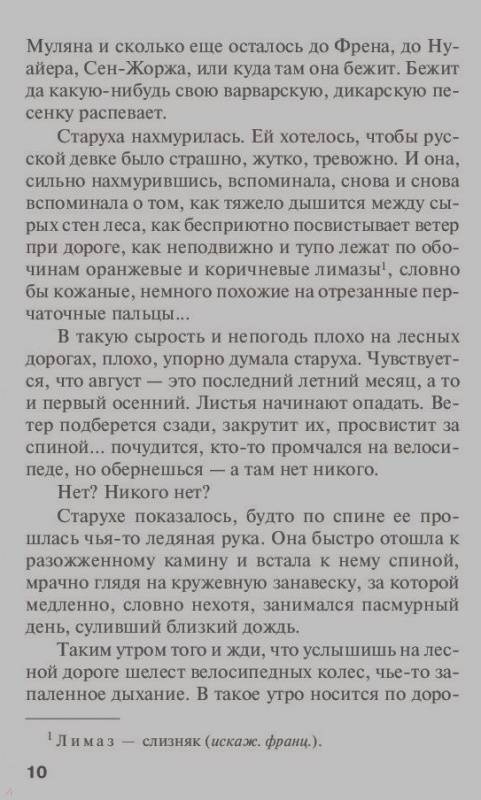 Муляна и сколько еще осталось до Френа, до Нуайера, Сен-Жоржа, или куда там она бежит. Бежит да какую-нибудь свою варварскую, дикарскую песенку распевает.

Старуха нахмурилась. Ей хотелось, чтобы русской девке было страшно, жутко, тревожно. И она, сильно нахмурившись, вспоминала, снова и снова вспоминала о том, как тяжело дышится между сырых стен леса, как бесприютно посвистывает ветер при дороге, как неподвижно и тупо лежат по обочинам оранжевые и коричневые лимазы$^1$, словно бы кожаные, немного похожие на отрезанные перчаточные пальцы...

В такую сырость и непогодь плохо на лесных дорогах, плохо, упорно думала старуха. Чувствуется, что август — это последний летний месяц, а то и первый осенний. Листья начинают опадать. Ветер подберется сзади, закрутит их, просвистит за спиной... почудится, кто-то промчался на велосипеде, но обернешься — а там нет никого.

Нет? Никого нет?

Старухе показалось, будто по спине ее прошлась чья-то ледяная рука. Она быстро отошла к разожженному камину и встала к нему спиной, мрачно глядя на кружевную занавеску, за которой медленно, словно нехотя, занимался пасмурный день, суливший близкий дождь.

Таким утром того и жди, что услышишь на лесной дороге шелест велосипедных колес, чье-то запаленное дыхание. В такое утро носится по доро-

$^1$ Лимаз — слизняк (искаж. франц.).

10